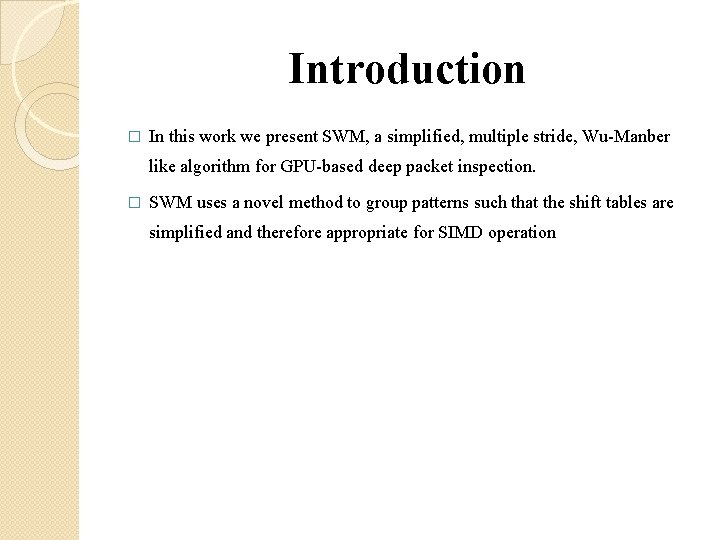 Introduction

□ In this work we present SWM, a simplified, multiple stride, Wu-Manber like algorithm for GPU-based deep packet inspection.

□ SWM uses a novel method to group patterns such that the shift tables are simplified and therefore appropriate for SIMD operation